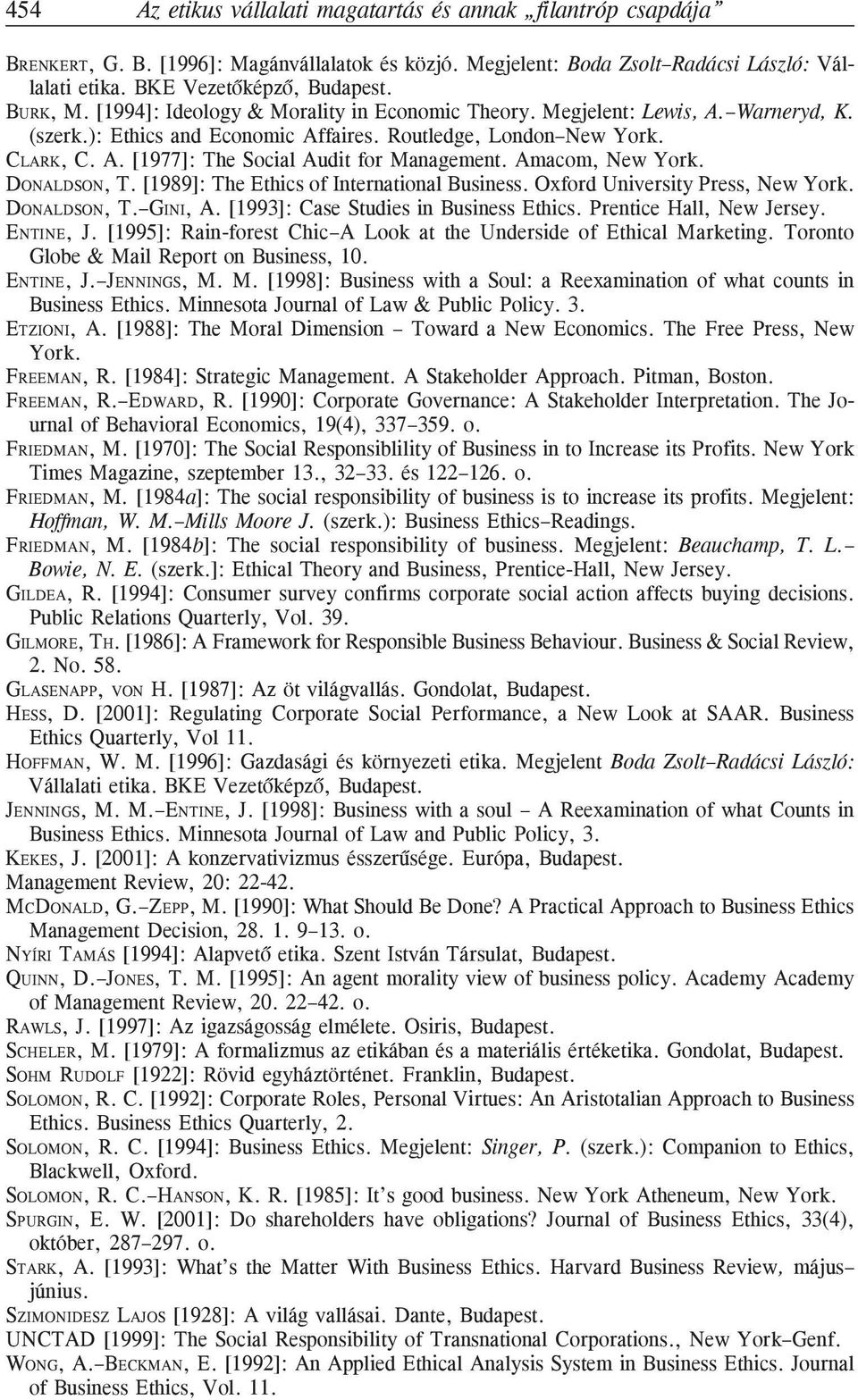 454 Az etikus vállalati magatartás és annak „filantróp csapdája”

BRENKERT, G. B. [1996]: Magánvállalatok és közjó. Megjelent: Boda Zsolt–Radácsi László: Vállalati etika. BKE Vezetőképző, Budapest.
BURK, M. [1994]: Ideology & Morality in Economic Theory. Megjelent: Lewis, A.–Warneryd, K. (szerk.): Ethics and Economic Affaires. Routledge, London–New York.
CLARK, C. A. [1977]: The Social Audit for Management. Amacom, New York.
DONALDSON, T. [1989]: The Ethics of International Business. Oxford University Press, New York.
DONALDSON, T.–GINI, A. [1993]: Case Studies in Business Ethics. Prentice Hall, New Jersey.
ENTINE, J. [1995]: Rain-forest Chic–A Look at the Underside of Ethical Marketing. Toronto Globe & Mail Report on Business, 10.
ENTINE, J.–JENNINGS, M. M. [1998]: Business with a Soul: a Reexamination of what counts in Business Ethics. Minnesota Journal of Law & Public Policy. 3.
ETZIONI, A. [1988]: The Moral Dimension – Toward a New Economics. The Free Press, New York.
FREEMAN, R. [1984]: Strategic Management. A Stakeholder Approach. Pitman, Boston.
FREEMAN, R.–EDWARD, R. [1990]: Corporate Governance: A Stakeholder Interpretation. The Journal of Behavioral Economics, 19(4), 337–359. o.
FRIEDMAN, M. [1970]: The Social Responsiblility of Business in to Increase its Profits. New York Times Magazine, szeptember 13., 32–33. és 122–126. o.
FRIEDMAN, M. [1984a]: The social responsibility of business is to increase its profits. Megjelent: Hoffman, W. M.–Mills Moore J. (szerk.): Business Ethics–Readings.
FRIEDMAN, M. [1984b]: The social responsibility of business. Megjelent: Beauchamp, T. L.–Bowie, N. E. (szerk.]: Ethical Theory and Business, Prentice-Hall, New Jersey.
GILDEA, R. [1994]: Consumer survey confirms corporate social action affects buying decisions. Public Relations Quarterly, Vol. 39.
GILMORE, TH. [1986]: A Framework for Responsible Business Behaviour. Business & Social Review, 2. No. 58.
GLASENAPP, VON H. [1987]: Az öt világvallás. Gondolat, Budapest.
HESS, D. [2001]: Regulating Corporate Social Performance, a New Look at SAAR. Business Ethics Quarterly, Vol 11.
HOFFMAN, W. M. [1996]: Gazdasági és környezeti etika. Megjelent Boda Zsolt–Radácsi László: Vállalati etika. BKE Vezetőképző, Budapest.
JENNINGS, M. M.–ENTINE, J. [1998]: Business with a soul – A Reexamination of what Counts in Business Ethics. Minnesota Journal of Law and Public Policy, 3.
KEKES, J. [2001]: A konzervativizmus ésszerűsége. Európa, Budapest.
Management Review, 20: 22-42.
MCDONALD, G.–ZEPP, M. [1990]: What Should Be Done? A Practical Approach to Business Ethics Management Decision, 28. 1. 9–13. o.
NYÍRI TAMÁS [1994]: Alapvető etika. Szent István Társulat, Budapest.
QUINN, D.–JONES, T. M. [1995]: An agent morality view of business policy. Academy Academy of Management Review, 20. 22–42. o.
RAWLS, J. [1997]: Az igazságosság elmélete. Osiris, Budapest.
SCHELER, M. [1979]: A formalizmus az etikában és a materiális értéketika. Gondolat, Budapest.
SOHM RUDOLF [1922]: Rövid egyháztörténet. Franklin, Budapest.
SOLOMON, R. C. [1992]: Corporate Roles, Personal Virtues: An Aristotalian Approach to Business Ethics. Business Ethics Quarterly, 2.
SOLOMON, R. C. [1994]: Business Ethics. Megjelent: Singer, P. (szerk.): Companion to Ethics, Blackwell, Oxford.
SOLOMON, R. C.–HANSON, K. R. [1985]: It’s good business. New York Atheneum, New York.
SPURGIN, E. W. [2001]: Do shareholders have obligations? Journal of Business Ethics, 33(4), október, 287–297. o.
STARK, A. [1993]: What’s the Matter With Business Ethics. Harvard Business Review, május–június.
SZIMONIDESZ LAJOS [1928]: A világ vallásai. Dante, Budapest.
UNCTAD [1999]: The Social Responsibility of Transnational Corporations., New York–Genf.
WONG, A.–BECKMAN, E. [1992]: An Applied Ethical Analysis System in Business Ethics. Journal of Business Ethics, Vol. 11.